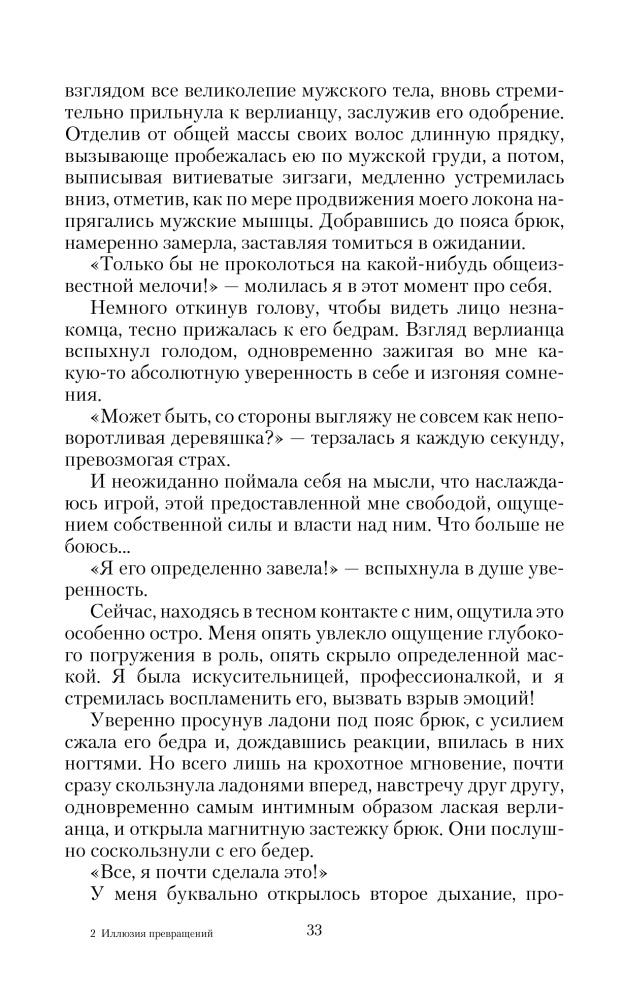 взглядом все великолепие мужского тела, вновь стремительно прильнула к верлианцу, заслужив его одобрение. Отделив от общей массы своих волос длинную прядку, вызывающе пробежалась ею по мужской груди, а потом, выписывая витиеватые зигзаги, медленно устремилась вниз, отметив, как по мере продвижения моего локона напрягались мужские мышцы. Добравшись до пояса брюк, намеренно замерла, заставляя томиться в ожидании.

«Только бы не проколоться на какой-нибудь общеизвестной мелочи!» — молилась я в этот момент про себя.

Немного откинув голову, чтобы видеть лицо незнакомца, тесно прижалась к его бедрам. Взгляд верлианца вспыхнул голодом, одновременно зажигая во мне какую-то абсолютную уверенность в себе и изгоняя сомнения.

«Может быть, со стороны выгляжу не совсем как неповоротливая деревяшка?» — терзалась я каждую секунду, превозмогая страх.

И неожиданно поймала себя на мысли, что наслаждаюсь игрой, этой предоставленной мне свободой, ощущением собственной силы и власти над ним. Что больше не боюсь...

«Я его определенно завела!» — вспыхнула в душе уверенность.

Сейчас, находясь в тесном контакте с ним, ощутила это особенно остро. Меня опять увлекло ощущение глубокого погружения в роль, опять скрыло определенной маской. Я была искусительницей, профессионалкой, и я стремилась воспламенить его, вызвать взрыв эмоций!

Уверенно просунув ладони под пояс брюк, с усилием сжала его бедра и, дождавшись реакции, впилась в них ногтями. Но всего лишь на крохотное мгновение, почти сразу скользнула ладонями вперед, навстречу друг другу, одновременно самым интимным образом лаская верлианца, и открыла магнитную застежку брюк. Они послушно соскользнули с его бедер.

«Все, я почти сделала это!»

У меня буквально открылось второе дыхание, про-

2 Иллюзия превращений

33